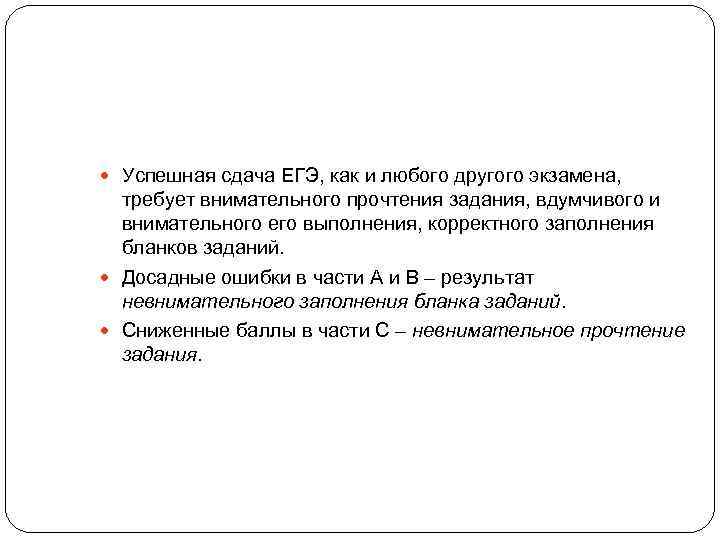 • Успешная сдача ЕГЭ, как и любого другого экзамена, требует внимательного прочтения задания, вдумчивого и внимательного его выполнения, корректного заполнения бланков заданий.

• Досадные ошибки в части А и В – результат невнимательного заполнения бланка заданий.

• Сниженные баллы в части С – невнимательное прочтение задания.